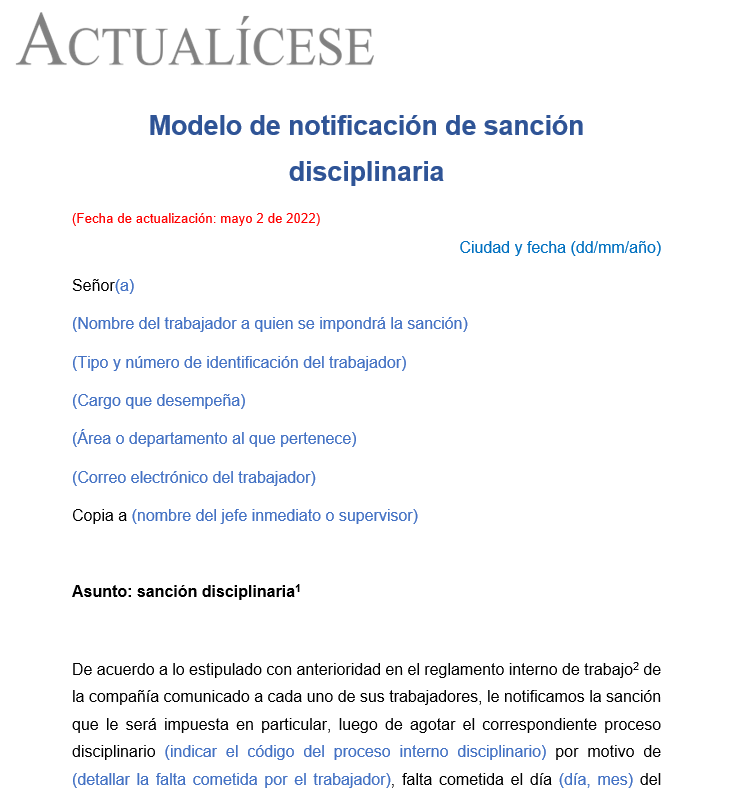 ACTUALÍCESE

Modelo de notificación de sanción disciplinaria

(Fecha de actualización: mayo 2 de 2022)

Ciudad y fecha (dd/mm/año)

Señor(a)

(Nombre del trabajador a quien se impondrá la sanción)

(Tipo y número de identificación del trabajador)

(Cargo que desempeña)

(Área o departamento al que pertenece)

(Correo electrónico del trabajador)

Copia a (nombre del jefe inmediato o supervisor)

Asunto: sanción disciplinaria$^1$

De acuerdo a lo estipulado con anterioridad en el reglamento interno de trabajo$^2$ de la compañía comunicado a cada uno de sus trabajadores, le notificamos la sanción que le será impuesta en particular, luego de agotar el correspondiente proceso disciplinario (indicar el código del proceso interno disciplinario) por motivo de (detallar la falta cometida por el trabajador), falta cometida el día (día, mes) del